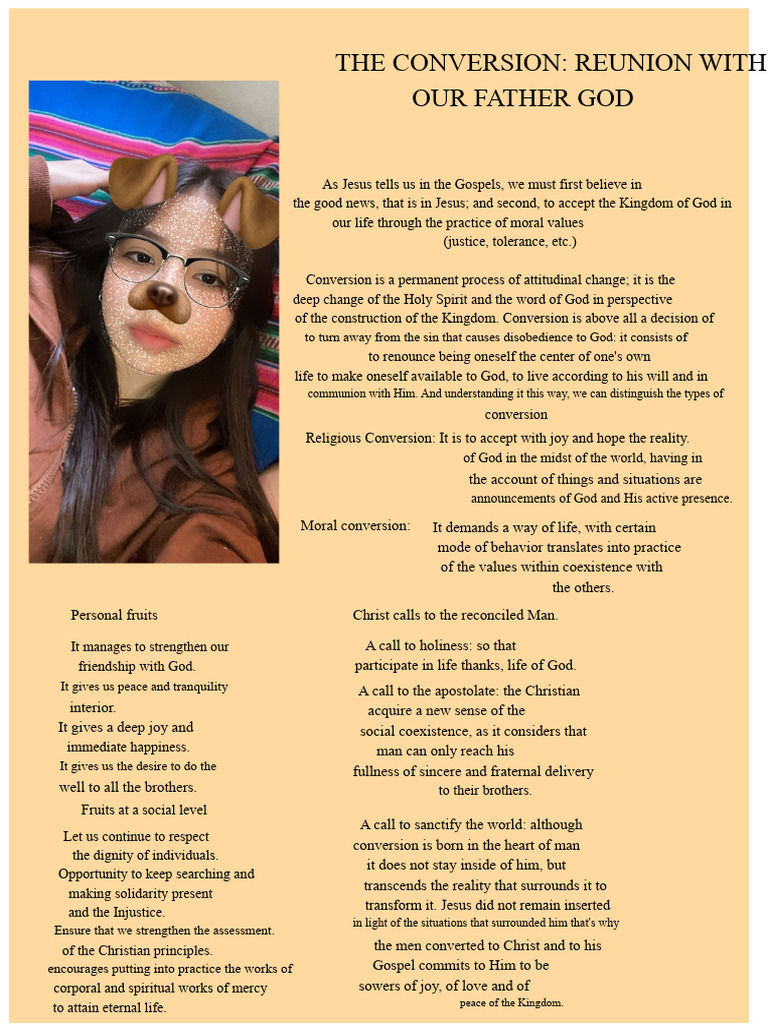 THE CONVERSION: REUNION WITH OUR FATHER GOD

As Jesus tells us in the Gospels, we must first believe in the good news, that is in Jesus; and second, to accept the Kingdom of God in our life through the practice of moral values (justice, tolerance, etc.)

Conversion is a permanent process of attitudinal change; it is the deep change of the Holy Spirit and the word of God in perspective of the construction of the Kingdom. Conversion is above all a decision of to turn away from the sin that causes disobedience to God: it consists of to renounce being oneself the center of one's own life to make oneself available to God, to live according to his will and in communion with Him. And understanding it this way, we can distinguish the types of conversion

Religious Conversion: It is to accept with joy and hope the reality. of God in the midst of the world, having in the account of things and situations are announcements of God and His active presence.

Moral conversion: It demands a way of life, with certain mode of behavior translates into practice of the values within coexistence with the others.

Personal fruits

It manages to strengthen our friendship with God.

It gives us peace and tranquility interior.

It gives a deep joy and immediate happiness.

It gives us the desire to do the well to all the brothers.

Fruits at a social level

Let us continue to respect the dignity of individuals.

Opportunity to keep searching and making solidarity present and the Injustice.

Ensure that we strengthen the assessment. of the Christian principles.

encourages putting into practice the works of corporal and spiritual works of mercy to attain eternal life.

Christ calls to the reconciled Man.

A call to holiness: so that participate in life thanks, life of God.

A call to the apostolate: the Christian acquire a new sense of the social coexistence, as it considers that man can only reach his fullness of sincere and fraternal delivery to their brothers.

A call to sanctify the world: although conversion is born in the heart of man it does not stay inside of him, but transcends the reality that surrounds it to transform it. Jesus did not remain inserted in light of the situations that surrounded him that's why the men converted to Christ and to his Gospel commits to Him to be sowers of joy, of love and of peace of the Kingdom.